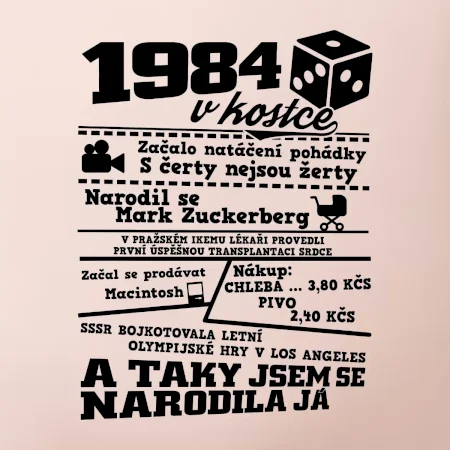 1984

v kostce

Začalo natáčení pohádky
S čerty nejsou žerty

Narodil se
Mark Zuckerberg

V PRAŽSKÉM IKEMU LÉKAŘI PROVEDLI
PRVNÍ ÚSPĚŠNOU TRANSPLANTACI SRDCE

Začal se prodávat
Macintosh

Nákup:
CHLEBA ... 3,80 KČS
PIVO
2,40 KČS

SSSR BOJKOTOVALA LETNÍ
OLYMPIJSKÉ HRY V LOS ANGELES

A TAKY JSEM SE
NARODILA JÁ